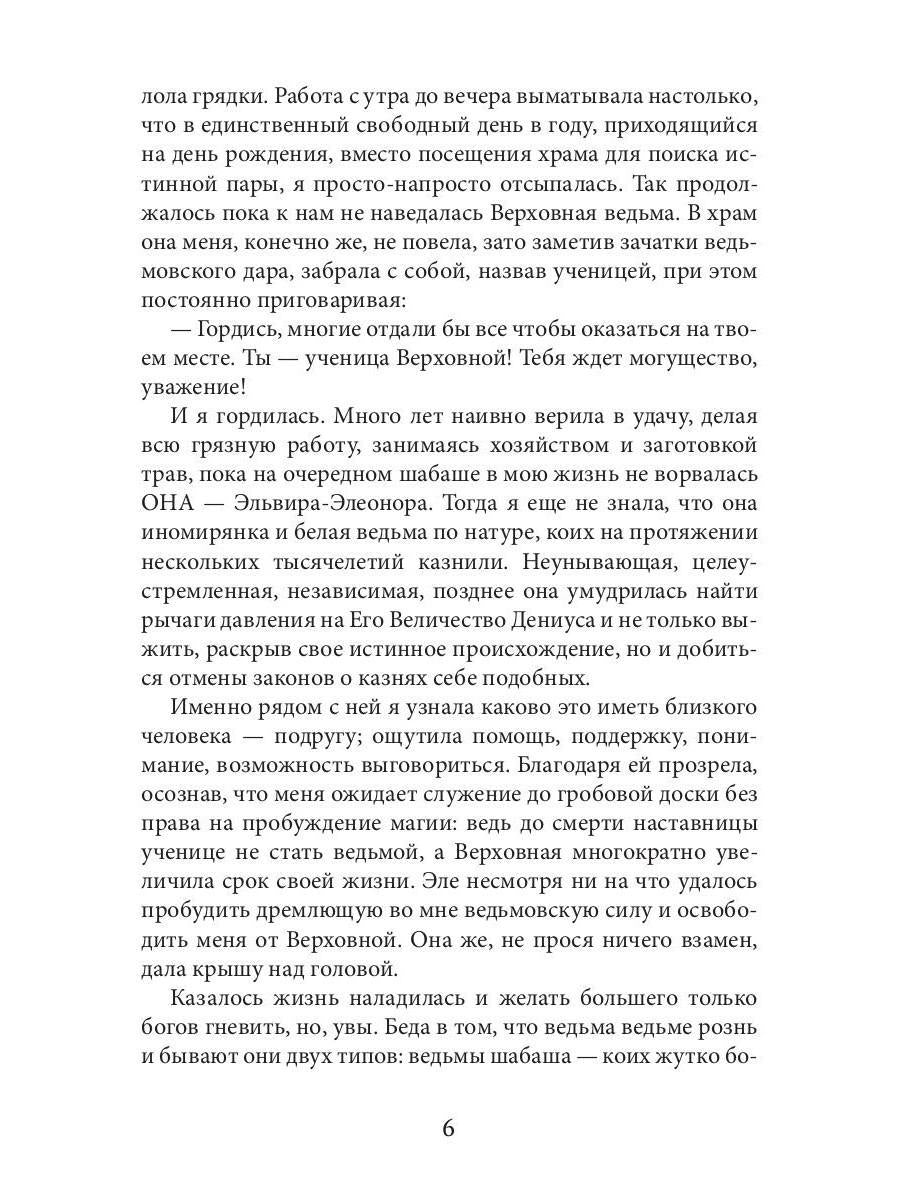 лола грядки. Работа с утра до вечера выматывала настолько, что в единственный свободный день в году, приходящийся на день рождения, вместо посещения храма для поиска истинной пары, я просто-напросто отсыпалась. Так продолжалось пока к нам не наведалась Верховная ведьма. В храм она меня, конечно же, не повела, зато заметив зачатки ведьмовского дара, забрала с собой, назвав ученицей, при этом постоянно приговаривая:

— Гордись, многие отдали бы все чтобы оказаться на твоем месте. Ты — ученица Верховной! Тебя ждет могущество, уважение!

И я гордилась. Много лет наивно верила в удачу, делая всю грязную работу, занимаясь хозяйством и заготовкой трав, пока на очередном шабаше в мою жизнь не ворвалась ОНА — Эльвира-Элеонора. Тогда я еще не знала, что она иномирянка и белая ведьма по натуре, коих на протяжении нескольких тысячелетий казнили. Неунывающая, целеустремленная, независимая, позднее она умудрилась найти рычаги давления на Его Величество Дениуса и не только выжить, раскрыв свое истинное происхождение, но и добиться отмены законов о казнях себе подобных.

Именно рядом с ней я узнала каково это иметь близкого человека — подругу; ощутила помощь, поддержку, понимание, возможность выговориться. Благодаря ей прозрела, осознав, что меня ожидает служение до гробовой доски без права на пробуждение магии: ведь до смерти наставницы ученице не стать ведьмой, а Верховная многократно увеличила срок своей жизни. Эле несмотря ни на что удалось пробудить дремлющую во мне ведьмовскую силу и освободить меня от Верховной. Она же, не прося ничего взамен, дала крышу над головой.

Казалось жизнь наладилась и желать большего только богов гневить, но, увы. Беда в том, что ведьма ведьме рознь и бывают они двух типов: ведьмы шабаша — коих жутко бо-

6